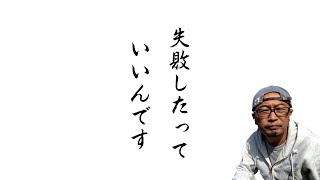 失敗したって
いいんです